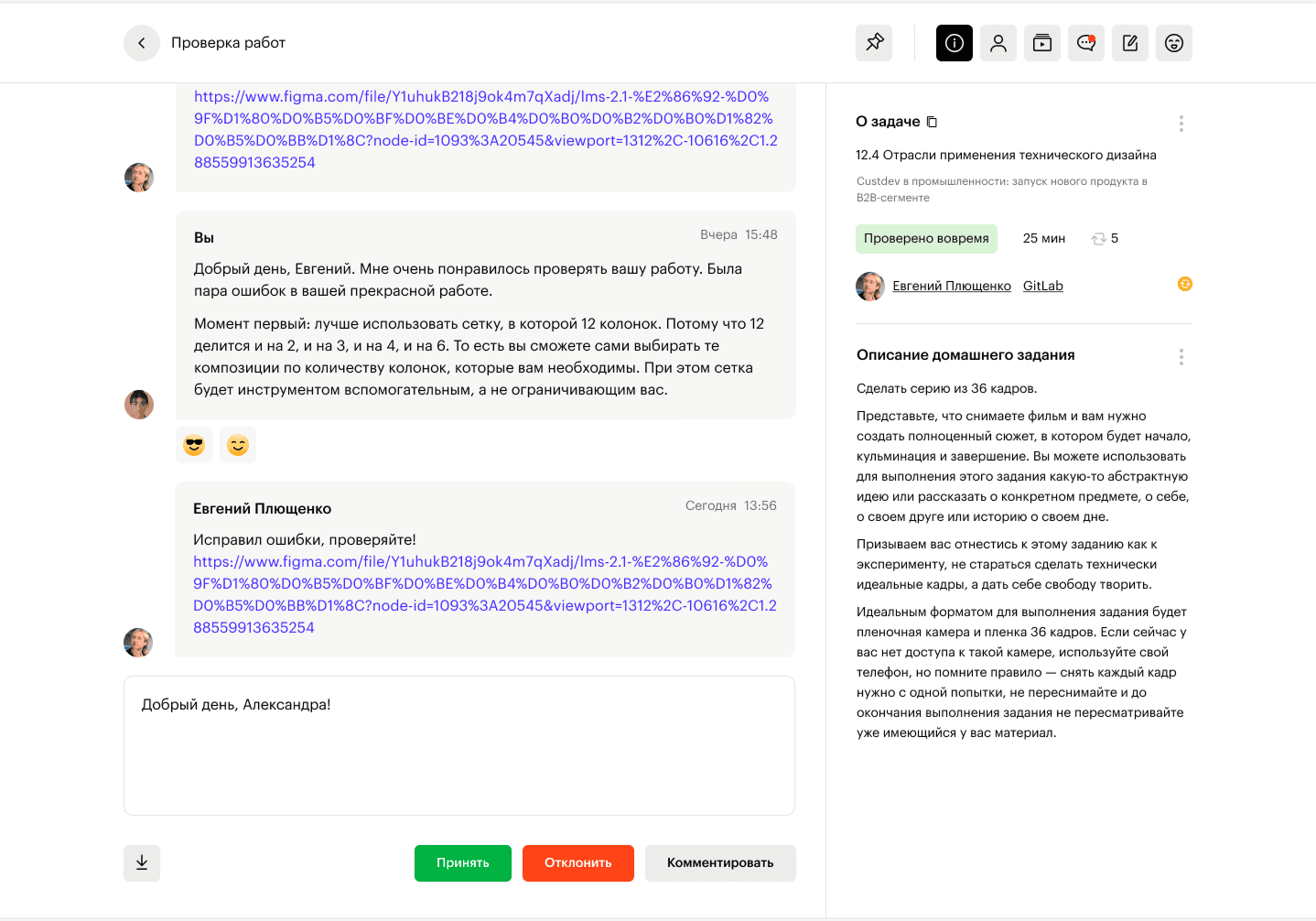 Проверка работ

https://www.figma.com/file/Y1uhukB218j9ok4m7qXadj/lms-2.1-%E2%86%92-%D0%9F%D1%80%D0%B5%D0%BF%D0%BE%D0%B4%D0%B0%D0%B2%D0%B0%D1%82%D0%B5%D0%BB%D1%8C?node-id=1093%3A20545&viewport=1312%2C-10616%2C1.288559913635254

Вы
Вчера 15:48

Добрый день, Евгений. Мне очень понравилось проверять вашу работу. Была пара ошибок в вашей прекрасной работе.

Момент первый: лучше использовать сетку, в которой 12 колонок. Потому что 12 делится и на 2, и на 3, и на 4, и на 6. То есть вы сможете сами выбирать те композиции по количеству колонок, которые вам необходимы. При этом сетка будет инструментом вспомогательным, а не ограничивающим вас.

Евгений Плющенко
Сегодня 13:56

Исправил ошибки, проверяйте!
https://www.figma.com/file/Y1uhukB218j9ok4m7qXadj/lms-2.1-%E2%86%92-%D0%9F%D1%80%D0%B5%D0%BF%D0%BE%D0%B4%D0%B0%D0%B2%D0%B0%D1%82%D0%B5%D0%BB%D1%8C?node-id=1093%3A20545&viewport=1312%2C-10616%2C1.288559913635254

Добрый день, Александра!

Принять
Отклонить
Комментировать

О задаче

12.4 Отрасли применения технического дизайна

Custdev в промышленности: запуск нового продукта в B2B-сегменте

Проверено вовремя
25 мин
5

Евгений Плющенко
GitLab

Описание домашнего задания

Сделать серию из 36 кадров.

Представьте, что снимаете фильм и вам нужно создать полноценный сюжет, в котором будет начало, кульминация и завершение. Вы можете использовать для выполнения этого задания какую-то абстрактную идею или рассказать о конкретном предмете, о себе, о своем друге или историю о своем дне.

Призываем вас отнестись к этому заданию как к эксперименту, не стараться сделать технически идеальные кадры, а дать себе свободу творить.

Идеальным форматом для выполнения задания будет пленочная камера и пленка 36 кадров. Если сейчас у вас нет доступа к такой камере, используйте свой телефон, но помните правило — снять каждый кадр нужно с одной попытки, не переснимайте и до окончания выполнения задания не пересматривайте уже имеющийся у вас материал.